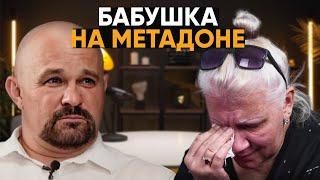 БАБУШКА
НА МЕТАДОНЕ